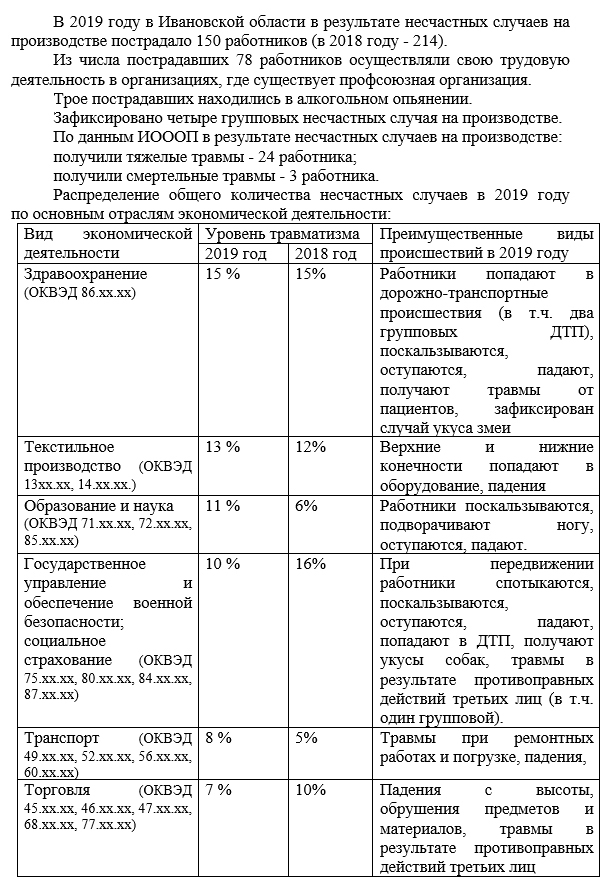 В 2019 году в Ивановской области в результате несчастных случаев на производстве пострадало 150 работников (в 2018 году - 214).

Из числа пострадавших 78 работников осуществляли свою трудовую деятельность в организациях, где существует профсоюзная организация.

Трое пострадавших находились в алкогольном опьянении.

Зафиксировано четыре групповых несчастных случая на производстве.

По данным ИОООП в результате несчастных случаев на производстве:

получили тяжелые травмы - 24 работника;

получили смертельные травмы - 3 работника.

Распределение общего количества несчастных случаев в 2019 году по основным отраслям экономической деятельности:

| Вид экономической деятельности | Уровень травматизма 2019 год | Уровень травматизма 2018 год | Преимущественные виды происшествий в 2019 году |
|---|---|---|---|
| Здравоохранение (ОКВЭД 86.хх.хх) | 15 % | 15% | Работники попадают в дорожно-транспортные происшествия (в т.ч. два групповых ДТП), поскальзываются, оступаются, падают, получают травмы от пациентов, зафиксирован случай укуса змеи |
| Текстильное производство (ОКВЭД 13хх.хх, 14.хх.хх.) | 13 % | 12% | Верхние и нижние конечности попадают в оборудование, падения |
| Образование и наука (ОКВЭД 71.хх.хх, 72.хх.хх, 85.хх.хх) | 11 % | 6% | Работники поскальзываются, подворачивают ногу, оступаются, падают. |
| Государственное управление и обеспечение военной безопасности; социальное страхование (ОКВЭД 75.хх.хх, 80.хх.хх, 84.хх.хх, 87.хх.хх) | 10 % | 16% | При передвижении работники спотыкаются, поскальзываются, оступаются, падают, попадают в ДТП, получают укусы собак, травмы в результате противоправных действий третьих лиц (в т.ч. один групповой). |
| Транспорт (ОКВЭД 49.хх.хх, 52.хх.хх, 56.хх.хх, 60.хх.хх) | 8 % | 5% | Травмы при ремонтных работах и погрузке, падения, |
| Торговля (ОКВЭД 45.хх.хх, 46.хх.хх, 47.хх.хх, 68.хх.хх, 77.хх.хх) | 7 % | 10% | Падения с высоты, обрушения предметов и материалов, травмы в результате противоправных действий третьих лиц |